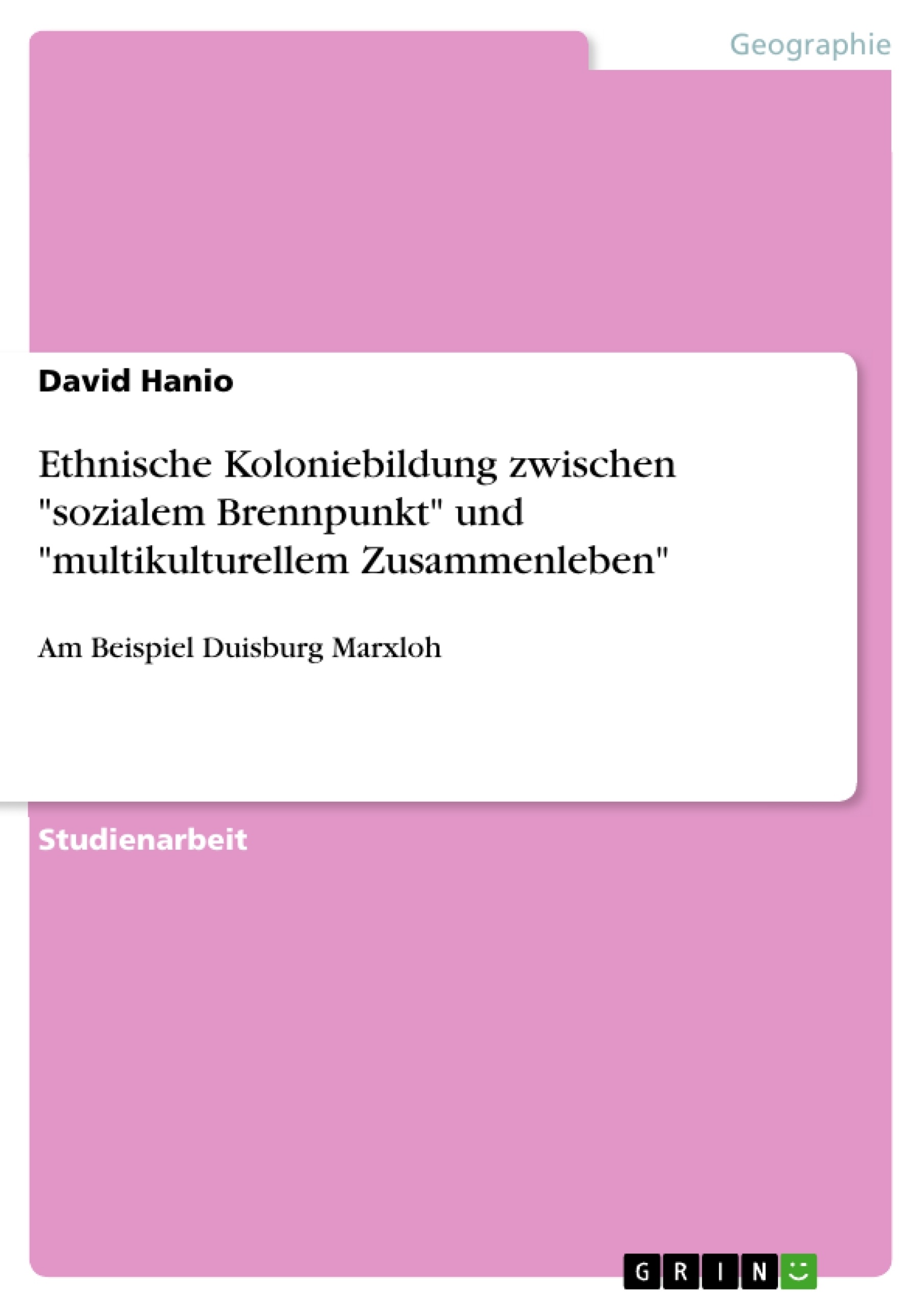 Geographie

David Hanio

Ethnische Koloniebildung zwischen "sozialem Brennpunkt" und "multikulturellem Zusammenleben"

Am Beispiel Duisburg Marxloh

Studienarbeit

GRIN